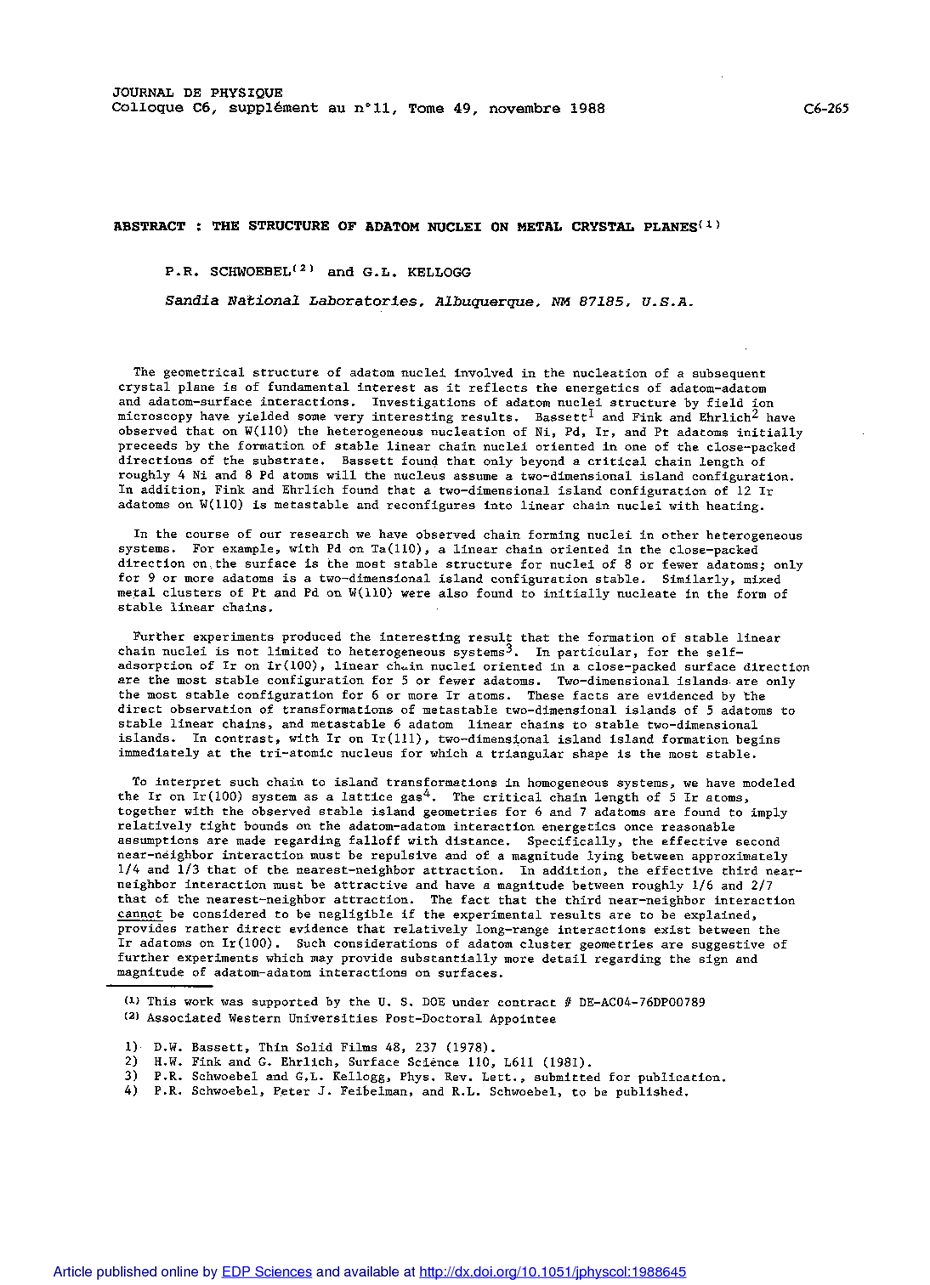 JOURNAL DE PHYSIQUE
Colloque C6, supplément au n°11, Tome 49, novembre 1988

C6-265

ABSTRACT : THE STRUCTURE OF ADATOM NUCLEI ON METAL CRYSTAL PLANES$^{(1)}$

P.R. SCHWOEBEL$^{(2)}$ and G.L. KELLOGG

Sandia National Laboratories, Albuquerque, NM 87185, U.S.A.

The geometrical structure of adatom nuclei involved in the nucleation of a subsequent crystal plane is of fundamental interest as it reflects the energetics of adatom-adatom and adatom-surface interactions. Investigations of adatom nuclei structure by field ion microscopy have yielded some very interesting results. Bassett$^1$ and Fink and Ehrlich$^2$ have observed that on W(110) the heterogeneous nucleation of Ni, Pd, Ir, and Pt adatoms initially preceeds by the formation of stable linear chain nuclei oriented in one of the close-packed directions of the substrate. Bassett found that only beyond a critical chain length of roughly 4 Ni and 8 Pd atoms will the nucleus assume a two-dimensional island configuration. In addition, Fink and Ehrlich found that a two-dimensional island configuration of 12 Ir adatoms on W(110) is metastable and reconfigures into linear chain nuclei with heating.

In the course of our research we have observed chain forming nuclei in other heterogeneous systems. For example, with Pd on Ta(110), a linear chain oriented in the close-packed direction on the surface is the most stable structure for nuclei of 8 or fewer adatoms; only for 9 or more adatoms is a two-dimensional island configuration stable. Similarly, mixed metal clusters of Pt and Pd on W(110) were also found to initially nucleate in the form of stable linear chains.

Further experiments produced the interesting result that the formation of stable linear chain nuclei is not limited to heterogeneous systems$^3$. In particular, for the self-adsorption of Ir on Ir(100), linear chain nuclei oriented in a close-packed surface direction are the most stable configuration for 5 or fewer adatoms. Two-dimensional islands are only the most stable configuration for 6 or more Ir atoms. These facts are evidenced by the direct observation of transformations of metastable two-dimensional islands of 5 adatoms to stable linear chains, and metastable 6 adatom linear chains to stable two-dimensional islands. In contrast, with Ir on Ir(111), two-dimensional island island formation begins immediately at the tri-atomic nucleus for which a triangular shape is the most stable.

To interpret such chain to island transformations in homogeneous systems, we have modeled the Ir on Ir(100) system as a lattice gas$^4$. The critical chain length of 5 Ir atoms, together with the observed stable island geometries for 6 and 7 adatoms are found to imply relatively tight bounds on the adatom-adatom interaction energetics once reasonable assumptions are made regarding falloff with distance. Specifically, the effective second near-neighbor interaction must be repulsive and of a magnitude lying between approximately 1/4 and 1/3 that of the nearest-neighbor attraction. In addition, the effective third near-neighbor interaction must be attractive and have a magnitude between roughly 1/6 and 2/7 that of the nearest-neighbor attraction. The fact that the third near-neighbor interaction cannot be considered to be negligible if the experimental results are to be explained, provides rather direct evidence that relatively long-range interactions exist between the Ir adatoms on Ir(100). Such considerations of adatom cluster geometries are suggestive of further experiments which may provide substantially more detail regarding the sign and magnitude of adatom-adatom interactions on surfaces.

(1) This work was supported by the U. S. DOE under contract # DE-AC04-76DP00789
(2) Associated Western Universities Post-Doctoral Appointee

1) D.W. Bassett, Thin Solid Films 48, 237 (1978).
2) H.W. Fink and G. Ehrlich, Surface Science 110, L611 (1981).
3) P.R. Schwoebel and G,L. Kellogg, Phys. Rev. Lett., submitted for publication.
4) P.R. Schwoebel, Peter J. Feibelman, and R.L. Schwoebel, to be published.

Article published online by EDP Sciences and available at http://dx.doi.org/10.1051/jphyscol:1988645